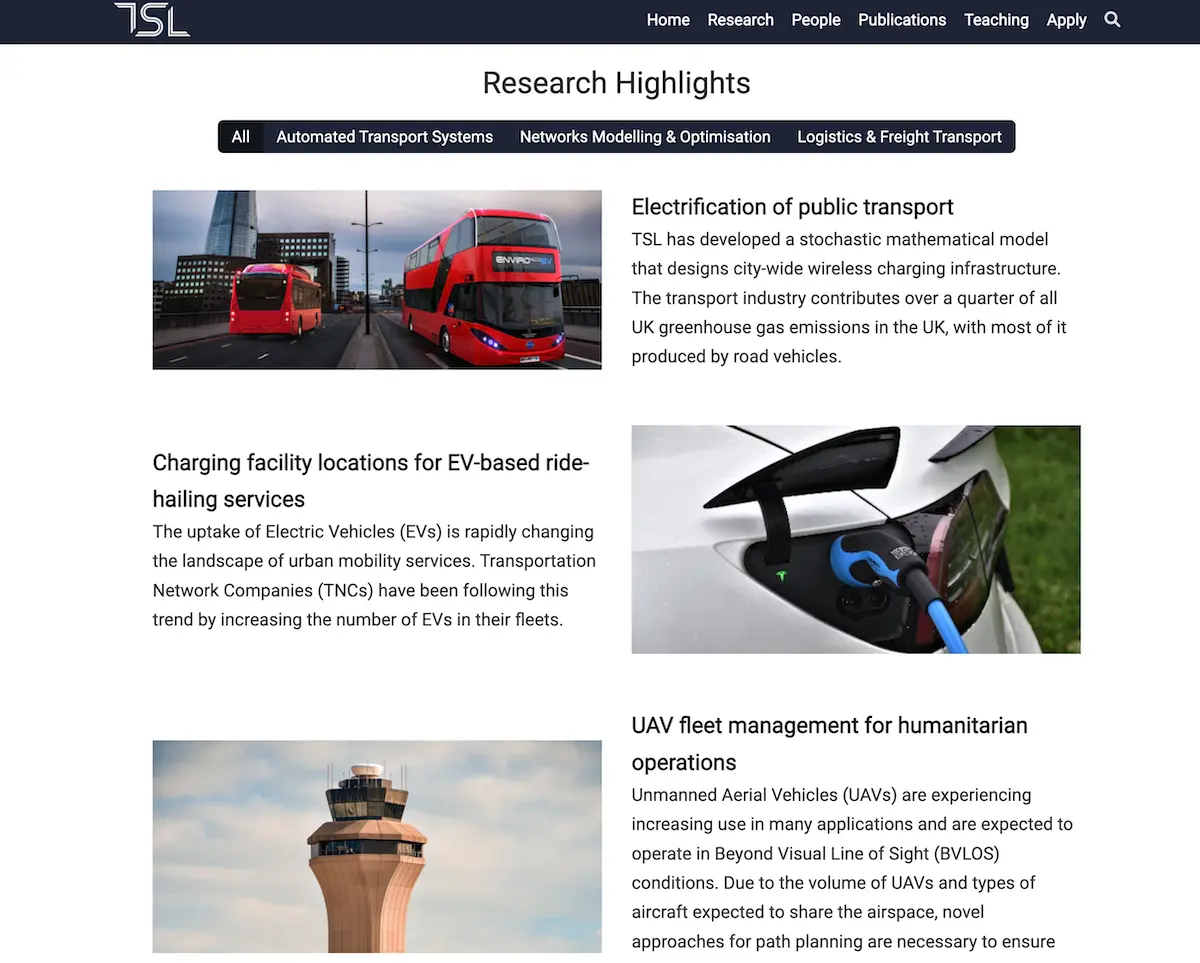 TSL

Home Research People Publications Teaching Apply

Research Highlights

All Automated Transport Systems Networks Modelling & Optimisation Logistics & Freight Transport

ENVIRO EV

Electrification of public transport
TSL has developed a stochastic mathematical model that designs city-wide wireless charging infrastructure. The transport industry contributes over a quarter of all UK greenhouse gas emissions in the UK, with most of it produced by road vehicles.

Charging facility locations for EV-based ride-hailing services
The uptake of Electric Vehicles (EVs) is rapidly changing the landscape of urban mobility services. Transportation Network Companies (TNCs) have been following this trend by increasing the number of EVs in their fleets.

UAV fleet management for humanitarian operations
Unmanned Aerial Vehicles (UAVs) are experiencing increasing use in many applications and are expected to operate in Beyond Visual Line of Sight (BVLOS) conditions. Due to the volume of UAVs and types of aircraft expected to share the airspace, novel approaches for path planning are necessary to ensure